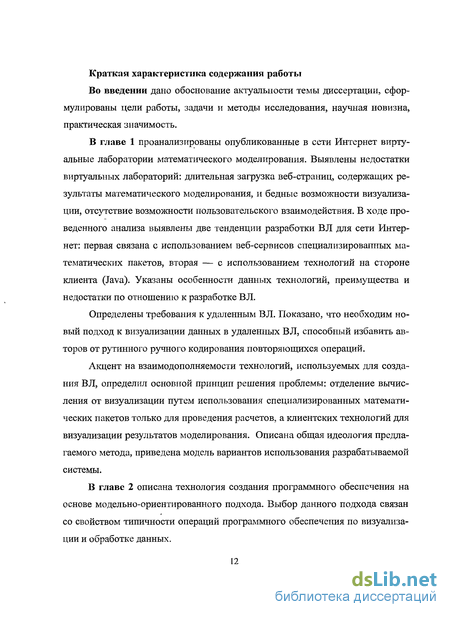 Краткая характеристика содержания работы

Во введении дано обоснование актуальности темы диссертации, сформулированы цели работы, задачи и методы исследования, научная новизна, практическая значимость.

В главе 1 проанализированы опубликованные в сети Интернет виртуальные лаборатории математического моделирования. Выявлены недостатки виртуальных лабораторий: длительная загрузка веб-страниц, содержащих результаты математического моделирования, и бедные возможности визуализации, отсутствие возможности пользовательского взаимодействия. В ходе проведенного анализа выявлены две тенденции разработки ВЛ для сети Интернет: первая связана с использованием веб-сервисов специализированных математических пакетов, вторая — с использованием технологий на стороне клиента (Java). Указаны особенности данных технологий, преимущества и недостатки по отношению к разработке ВЛ.

Определены требования к удаленным ВЛ. Показано, что необходим новый подход к визуализации данных в удаленных ВЛ, способный избавить авторов от рутинного ручного кодирования повторяющихся операций.

Акцент на взаимодополняемости технологий, используемых для создания ВЛ, определил основной принцип решения проблемы: отделение вычисления от визуализации путем использования специализированных математических пакетов только для проведения расчетов, а клиентских технологий для визуализации результатов моделирования. Описана общая идеология предлагаемого метода, приведена модель вариантов использования разрабатываемой системы.

В главе 2 описана технология создания программного обеспечения на основе модельно-ориентированного подхода. Выбор данного подхода связан со свойством типичности операций программного обеспечения по визуализации и обработке данных.

12

dsLib.net
библиотека диссертаций